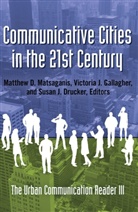 Communicative Cities in the 21st Century

Matthew D. Matsaganis, Victoria J. Gallagher, and Susan J. Drucker, Editors

The Urban Communication Reader III